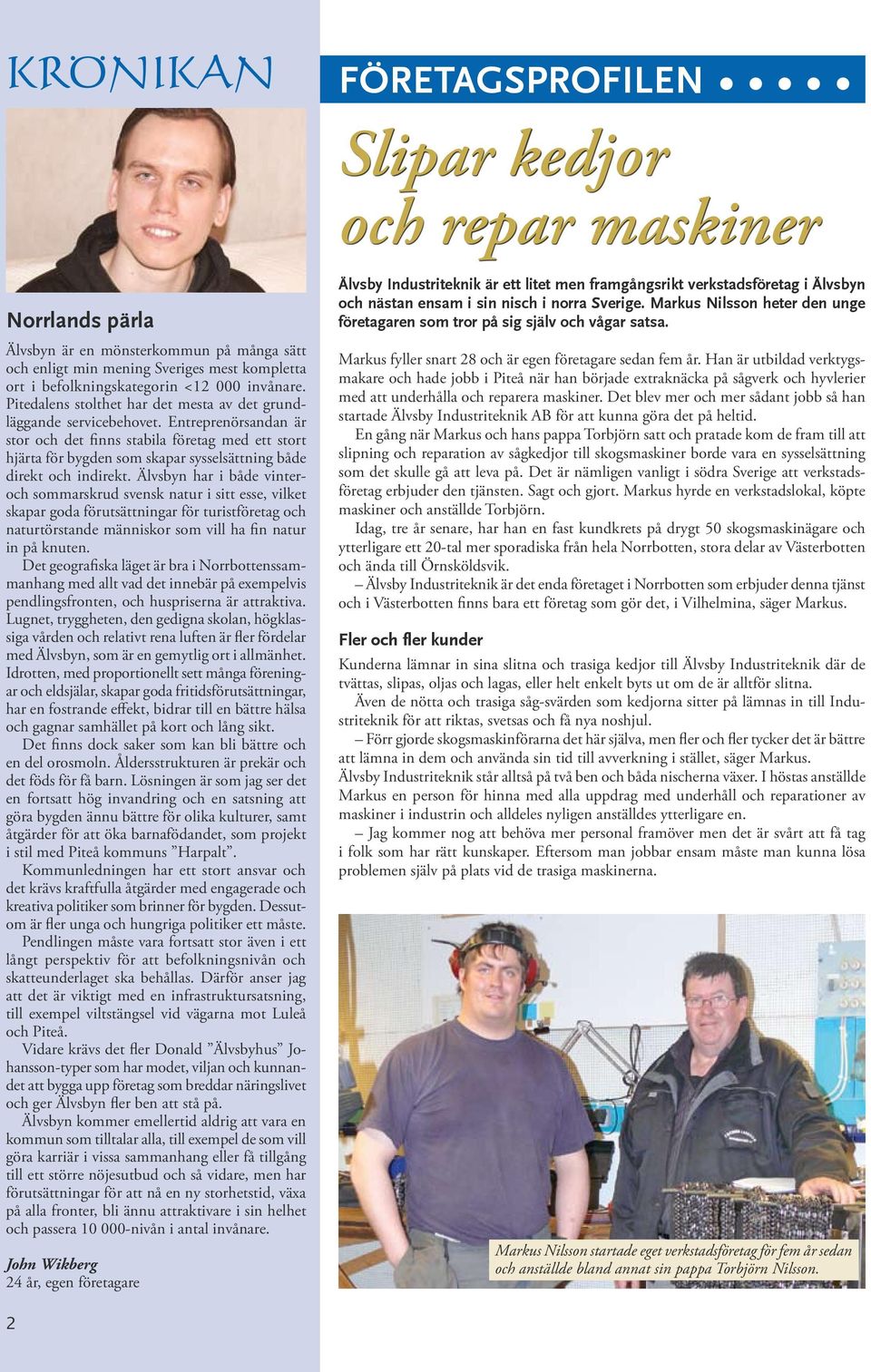 KRÖNIKAN

Norrlands pärla

Älvsbyn är en mönsterkommun på många sätt och enligt min mening Sveriges mest kompletta ort i befolkningskategorin <12 000 invånare. Pitedalens stolthet har det mesta av det grundläggande servicebehovet. Entreprenörsandan är stor och det finns stabila företag med ett stort hjärta för bygden som skapar sysselsättning både direkt och indirekt. Älvsbyn har i både vinter- och sommarskrud svensk natur i sitt esse, vilket skapar goda förutsättningar för turistföretag och naturtörstande människor som vill ha fin natur in på knuten.

Det geografiska läget är bra i Norrbottenssammanhang med allt vad det innebär på exempelvis pendlingsfronten, och huspriserna är attraktiva. Lugnet, tryggheten, den gedigna skolan, högklassiga vården och relativt rena luften är fler fördelar med Älvsbyn, som är en gemytlig ort i allmänhet. Idrotten, med proportionellt sett många föreningar och eldsjälar, skapar goda fritidsförutsättningar, har en fostrande effekt, bidrar till en bättre hälsa och gagnar samhället på kort och lång sikt.

Det finns dock saker som kan bli bättre och en del orosmoln. Åldersstrukturen är prekär och det föds för få barn. Lösningen är som jag ser det en fortsatt hög invandring och en satsning att göra bygden ännu bättre för olika kulturer, samt åtgärder för att öka barnafödandet, som projekt i stil med Piteå kommuns ”Harpalt”.

Kommunledningen har ett stort ansvar och det krävs kraftfulla åtgärder med engagerade och kreativa politiker som brinner för bygden. Dessutom är fler unga och hungriga politiker ett måste.

Pendlingen måste vara fortsatt stor även i ett långt perspektiv för att befolkningsnivån och skatteunderlaget ska behållas. Därför anser jag att det är viktigt med en infrastruktursatsning, till exempel viltstängsel vid vägarna mot Luleå och Piteå.

Vidare krävs det fler Donald ”Älvsbyhus” Johansson-typer som har modet, viljan och kunnandet att bygga upp företag som breddar näringslivet och ger Älvsbyn fler ben att stå på.

Älvsbyn kommer emellertid aldrig att vara en kommun som tilltalar alla, till exempel de som vill göra karriär i vissa sammanhang eller få tillgång till ett större nöjesutbud och så vidare, men har förutsättningar för att nå en ny storhetstid, växa på alla fronter, bli ännu attraktivare i sin helhet och passera 10 000-nivån i antal invånare.

John Wikberg
24 år, egen företagare

2

FÖRETAGSPROFILEN

Slipar kedjor och repar maskiner

Älvsby Industriteknik är ett litet men framgångsrikt verkstadsföretag i Älvsbyn och nästan ensam i sin nisch i norra Sverige. Markus Nilsson heter den unge företagaren som tror på sig själv och vågar satsa.

Markus fyller snart 28 och är egen företagare sedan fem år. Han är utbildad verktygsmakare och hade jobb i Piteå när han började extraknäcka på sågverk och hyvlerier med att underhålla och reparera maskiner. Det blev mer och mer sådant jobb så han startade Älvsby Industriteknik AB för att kunna göra det på heltid.

En gång när Markus och hans pappa Torbjörn satt och pratade kom de fram till att slipning och reparation av sågkedjor till skogsmaskiner borde vara en sysselsättning som det skulle gå att leva på. Det är nämligen vanligt i södra Sverige att verkstadsföretag erbjuder den tjänsten. Sagt och gjort. Markus hyrde en verkstadslokal, köpte maskiner och anställde Torbjörn.

Idag, tre år senare, har han en fast kundkrets på drygt 50 skogsmaskinägare och ytterligare ett 20-tal mer sporadiska från hela Norrbotten, stora delar av Västerbotten och ända till Örnsköldsvik.

– Älvsby Industriteknik är det enda företaget i Norrbotten som erbjuder denna tjänst och i Västerbotten finns bara ett företag som gör det, i Vilhelmina, säger Markus.

Fler och fler kunder

Kunderna lämnar in sina slitna och trasiga kedjor till Älvsby Industriteknik där de tvättas, slipas, oljas och lagas, eller helt enkelt byts ut om de är alltför slitna.

Även de nötta och trasiga såg-svärden som kedjorna sitter på lämnas in till Industriteknik för att riktas, svetsas och få nya noshjul.

– Förr gjorde skogsmaskinförarna det här själva, men fler och fler tycker det är bättre att lämna in dem och använda sin tid till avverkning i stället, säger Markus.

Älvsby Industriteknik står alltså på två ben och båda nischerna växer. I höstas anställde Markus en person för hinna med alla uppdrag med underhåll och reparationer av maskiner i industrin och alldeles nyligen anställdes ytterligare en.

– Jag kommer nog att behöva mer personal framöver men det är svårt att få tag i folk som har rätt kunskaper. Eftersom man jobbar ensam måste man kunna lösa problemen själv på plats vid de trasiga maskinerna.

Markus Nilsson startade eget verkstadsföretag för fem år sedan och anställde bland annat sin pappa Torbjörn Nilsson.